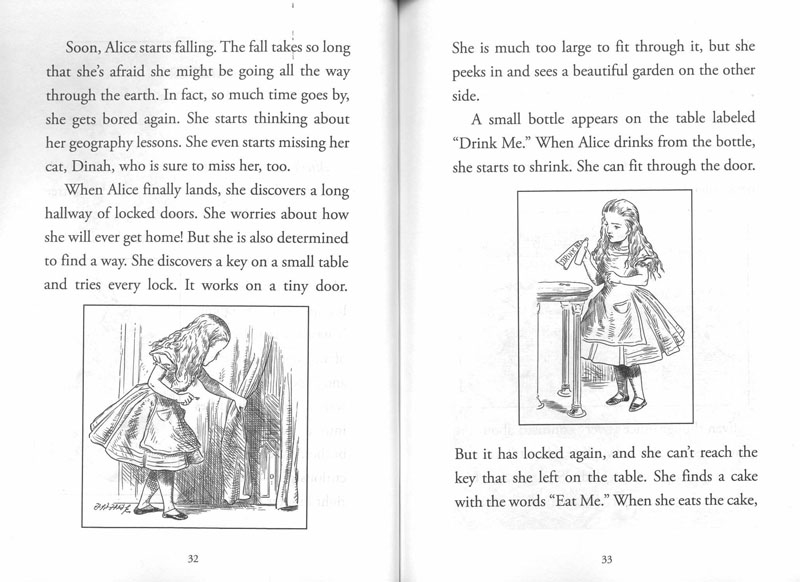 Soon, Alice starts falling. The fall takes so long that she's afraid she might be going all the way through the earth. In fact, so much time goes by, she gets bored again. She starts thinking about her geography lessons. She even starts missing her cat, Dinah, who is sure to miss her, too.

When Alice finally lands, she discovers a long hallway of locked doors. She worries about how she will ever get home! But she is also determined to find a way. She discovers a key on a small table and tries every lock. It works on a tiny door.

32

She is much too large to fit through it, but she peeks in and sees a beautiful garden on the other side.

A small bottle appears on the table labeled "Drink Me." When Alice drinks from the bottle, she starts to shrink. She can fit through the door.

DRINK ME

But it has locked again, and she can't reach the key that she left on the table. She finds a cake with the words "Eat Me." When she eats the cake,

33